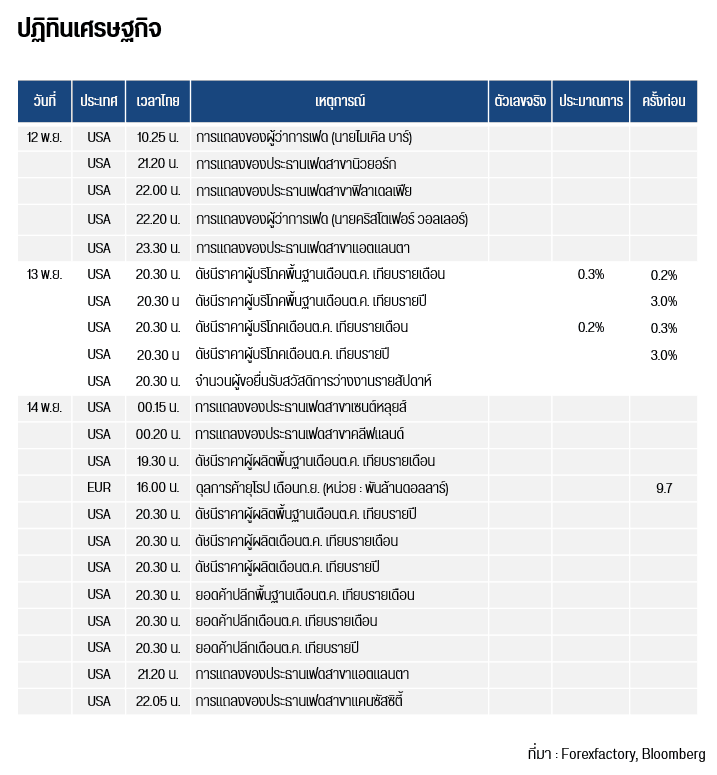 ปฏิทินเศรษฐกิจ

| วันที่ | ประเทศ | เวลาไทย | เหตุการณ์ | ตัวเลขจริง | ประมาณการ | ครั้งก่อน |
|---|---|---|---|---|---|---|
| 12 พ.ย. | USA | 10.25 น. | การแถลงของผู้ว่าการเฟด (นายไมเคิล บาร์) | | | |
| | USA | 21.20 น. | การแถลงของประธานเฟดสาขานิวยอร์ก | | | |
| | USA | 22.00 น. | การแถลงของประธานเฟดสาขาฟิลาเดลเฟีย | | | |
| | USA | 22.20 น. | การแถลงของผู้ว่าการเฟด (นายคริสโตเฟอร์ วอลเลอร์) | | | |
| | USA | 23.30 น. | การแถลงของประธานเฟดสาขาแอตแลนตา | | | |
| 13 พ.ย. | USA | 20.30 น. | ดัชนีราคาผู้บริโภคพื้นฐานเดือนต.ค. เทียบรายเดือน | | 0.3% | 0.2% |
| | USA | 20.30 น | ดัชนีราคาผู้บริโภคพื้นฐานเดือนต.ค. เทียบรายปี | | | 3.0% |
| | USA | 20.30 น. | ดัชนีราคาผู้บริโภคเดือนต.ค. เทียบรายเดือน | | 0.2% | 0.3% |
| | USA | 20.30 น | ดัชนีราคาผู้บริโภคเดือนต.ค. เทียบรายปี | | | 3.0% |
| | USA | 20.30 น. | จำนวนผู้ขอยื่นรับสวัสดิการว่างงานรายสัปดาห์ | | | |
| 14 พ.ย. | USA | 00.15 น. | การแถลงของประธานเฟดสาขาเซนต์หลุยส์ | | | |
| | USA | 00.20 น. | การแถลงของประธานเฟดสาขาคลีฟแลนด์ | | | |
| | USA | 19.30 น. | ดัชนีราคาผู้ผลิตพื้นฐานเดือนต.ค. เทียบรายเดือน | | | |
| | EUR | 16.00 น. | ดุลการค้ายุโรป เดือนก.ย. (หน่วย : พันล้านดอลลาร์) | | | 9.7 |
| | USA | 20.30 น. | ดัชนีราคาผู้ผลิตพื้นฐานเดือนต.ค. เทียบรายปี | | | |
| | USA | 20.30 น. | ดัชนีราคาผู้ผลิตเดือนต.ค. เทียบรายเดือน | | | |
| | USA | 20.30 น. | ดัชนีราคาผู้ผลิตเดือนต.ค. เทียบรายปี | | | |
| | USA | 20.30 น. | ยอดค้าปลีกพื้นฐานเดือนต.ค. เทียบรายเดือน | | | |
| | USA | 20.30 น. | ยอดค้าปลีกเดือนต.ค. เทียบรายเดือน | | | |
| | USA | 20.30 น. | ยอดค้าปลีกเดือนต.ค. เทียบรายปี | | | |
| | USA | 21.20 น. | การแถลงของประธานเฟดสาขาแอตแลนตา | | | |
| | USA | 22.05 น. | การแถลงของประธานเฟดสาขาแคนซัสซิตี้ | | | |

ที่มา : Forexfactory, Bloomberg